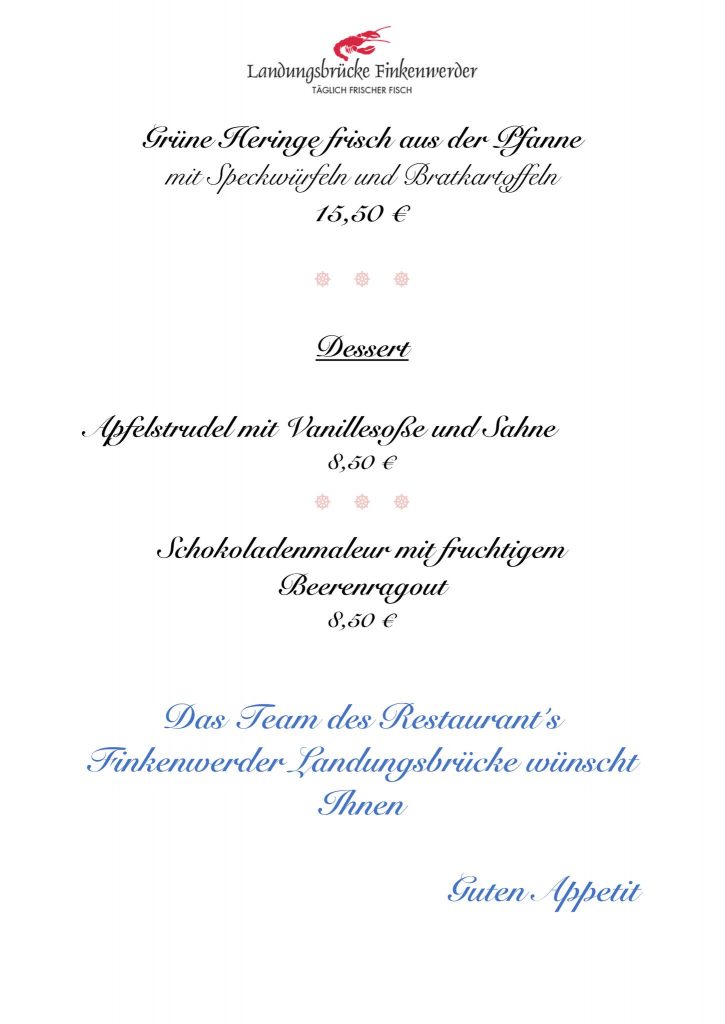 Landungsbrücke Finkenwerder
TÄGLICH FRISCHER FISCH

Grüne Heringe frisch aus der Pfanne
mit Speckwürfeln und Bratkartoffeln
15,50 €

Dessert

Apfelstrudel mit Vanillesoße und Sahne
8,50 €

Schokoladenmaleur mit fruchtigem Beerenragout
8,50 €

Das Team des Restaurant's Finkenwerder Landungsbrücke wünscht Ihnen

Guten Appetit